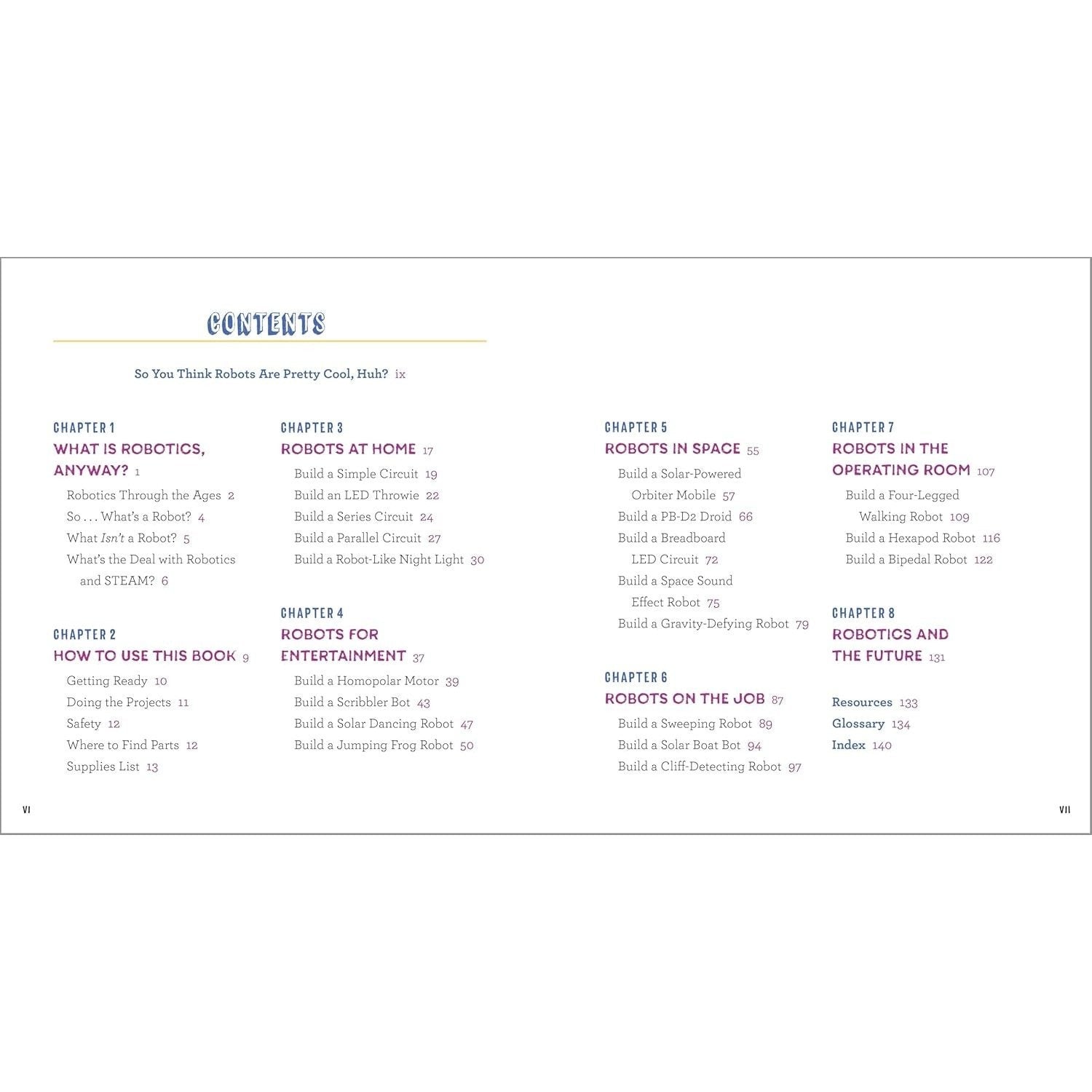 CONTENTS

So You Think Robots Are Pretty Cool, Huh? ix

CHAPTER 1
WHAT IS ROBOTICS, ANYWAY? 1
Robotics Through the Ages 2
So . . . What's a Robot? 4
What Isn't a Robot? 5
What's the Deal with Robotics and STEAM? 6

CHAPTER 2
HOW TO USE THIS BOOK 9
Getting Ready 10
Doing the Projects 11
Safety 12
Where to Find Parts 12
Supplies List 13

CHAPTER 3
ROBOTS AT HOME 17
Build a Simple Circuit 19
Build an LED Throwie 22
Build a Series Circuit 24
Build a Parallel Circuit 27
Build a Robot-Like Night Light 30

CHAPTER 4
ROBOTS FOR ENTERTAINMENT 37
Build a Homopolar Motor 39
Build a Scribbler Bot 43
Build a Solar Dancing Robot 47
Build a Jumping Frog Robot 50

CHAPTER 5
ROBOTS IN SPACE 55
Build a Solar-Powered Orbiter Mobile 57
Build a PB-D2 Droid 66
Build a Breadboard LED Circuit 72
Build a Space Sound Effect Robot 75
Build a Gravity-Defying Robot 79

CHAPTER 6
ROBOTS ON THE JOB 87
Build a Sweeping Robot 89
Build a Solar Boat Bot 94
Build a Cliff-Detecting Robot 97

CHAPTER 7
ROBOTS IN THE OPERATING ROOM 107
Build a Four-Legged Walking Robot 109
Build a Hexapod Robot 116
Build a Bipedal Robot 122

CHAPTER 8
ROBOTICS AND THE FUTURE 131

Resources 133
Glossary 134
Index 140

VI

VII